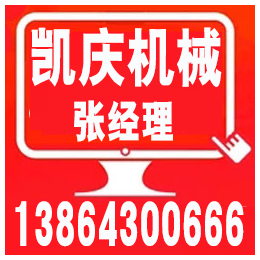 凯庆机械
张经理

13864300666